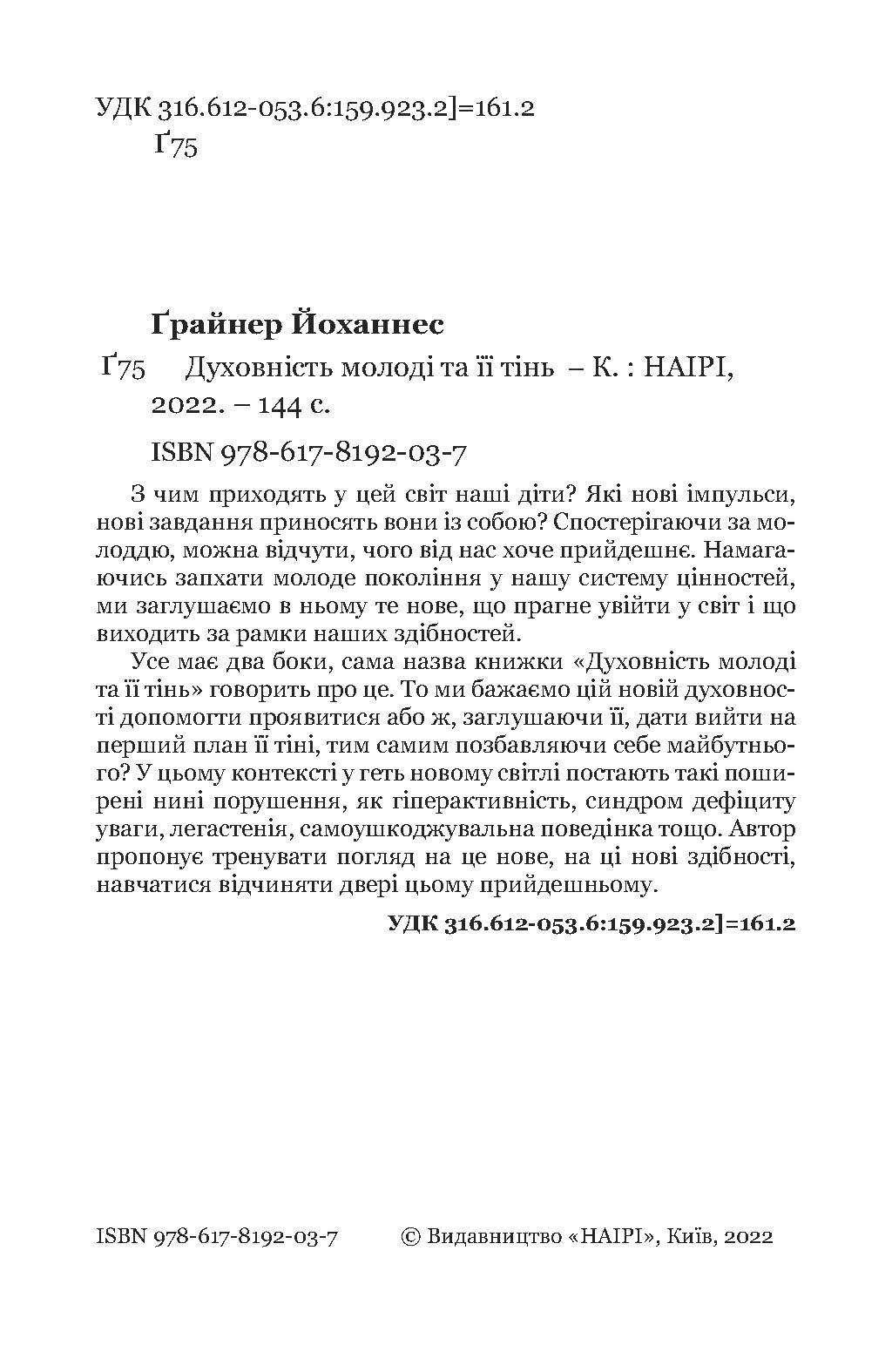 УДК 316.612-053.6:159.923.2]=161.2
Ґ75

Ґрайнер Йоханнес

Ґ75 Духовність молоді та її тінь – К. : НАІРІ, 2022. – 144 с.

ISBN 978-617-8192-03-7

З чим приходять у цей світ наші діти? Які нові імпульси, нові завдання приносять вони із собою? Спостерігаючи за молоддю, можна відчути, чого від нас хоче прийдешнє. Намагаючись запхати молоде покоління у нашу систему цінностей, ми заглушаємо в ньому те нове, що прагне увійти у світ і що виходить за рамки наших здібностей.

Усе має два боки, сама назва книжки «Духовність молоді та її тінь» говорить про це. То ми бажаємо цій новій духовності допомогти проявитися або ж, заглушаючи її, дати вийти на перший план її тіні, тим самим позбавляючи себе майбутнього? У цьому контексті у геть новому світлі постають такі поширені нині порушення, як гіперактивність, синдром дефіциту уваги, легастенія, самоушкоджувальна поведінка тощо. Автор пропонує тренувати погляд на це нове, на ці нові здібності, навчатися відчиняти двері цьому прийдешньому.

УДК 316.612-053.6:159.923.2]=161.2

ISBN 978-617-8192-03-7 © Видавництво «НАІРІ», Київ, 2022